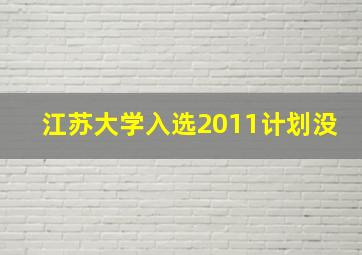 江苏大学入选2011计划没